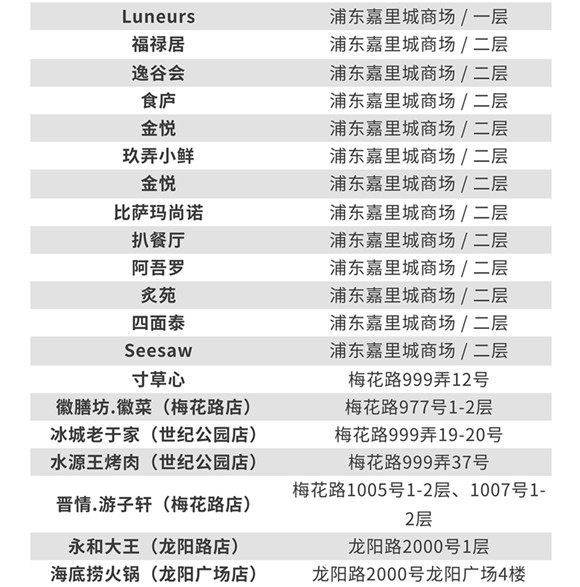 | | |
|---|---|
| Luneurs | 浦东嘉里城商场 / 一层 |
| 福禄居 | 浦东嘉里城商场 / 二层 |
| 逸谷会 | 浦东嘉里城商场 / 二层 |
| 食庐 | 浦东嘉里城商场 / 二层 |
| 金悦 | 浦东嘉里城商场 / 二层 |
| 玖弄小鲜 | 浦东嘉里城商场 / 二层 |
| 金悦 | 浦东嘉里城商场 / 二层 |
| 比萨玛尚诺 | 浦东嘉里城商场 / 二层 |
| 扒餐厅 | 浦东嘉里城商场 / 二层 |
| 阿吾罗 | 浦东嘉里城商场 / 二层 |
| 炙苑 | 浦东嘉里城商场 / 二层 |
| 四面泰 | 浦东嘉里城商场 / 二层 |
| Seesaw | 浦东嘉里城商场 / 二层 |
| 寸草心 | 梅花路999弄12号 |
| 徽膳坊.徽菜（梅花路店） | 梅花路977号1-2层 |
| 冰城老于家（世纪公园店） | 梅花路999弄19-20号 |
| 水源王烤肉（世纪公园店） | 梅花路999弄37号 |
| 晋情.游子轩（梅花路店） | 梅花路1005号1-2层、1007号1-2层 |
| 永和大王（龙阳路店） | 龙阳路2000号1层 |
| 海底捞火锅（龙阳广场店） | 龙阳路2000号龙阳广场4楼 |